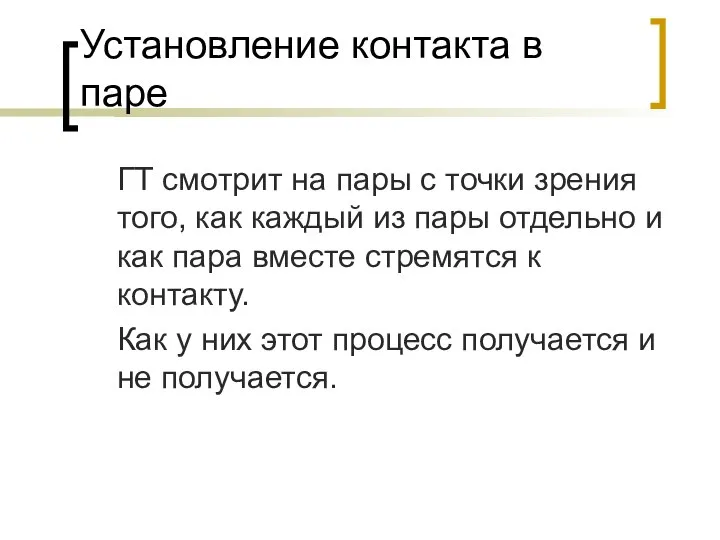 Установление контакта в паре

ГТ смотрит на пары с точки зрения того, как каждый из пары отдельно и как пара вместе стремятся к контакту.

Как у них этот процесс получается и не получается.